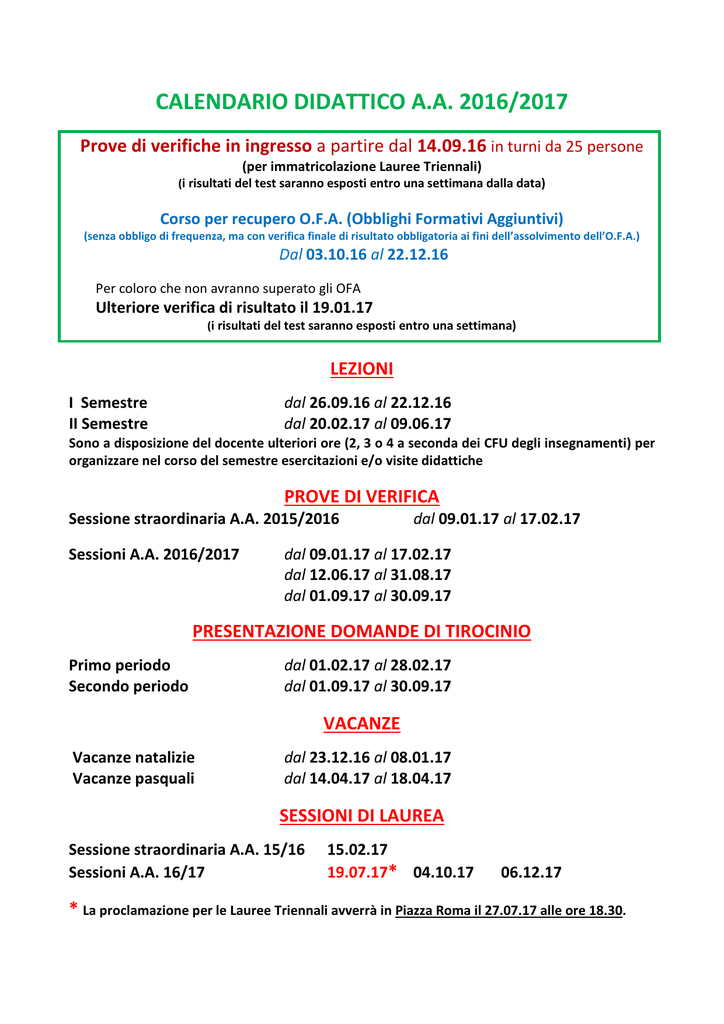 CALENDARIO DIDATTICO A.A. 2016/2017

Prove di verifiche in ingresso a partire dal 14.09.16 in turni da 25 persone
(per immatricolazione Lauree Triennali)
(i risultati del test saranno esposti entro una settimana dalla data)

Corso per recupero O.F.A. (Obblighi Formativi Aggiuntivi)
(senza obbligo di frequenza, ma con verifica finale di risultato obbligatoria ai fini dell'assolvimento dell'O.F.A.)
Dal 03.10.16 al 22.12.16

Per coloro che non avranno superato gli OFA
Ulteriore verifica di risultato il 19.01.17
(i risultati del test saranno esposti entro una settimana)

LEZIONI

I Semestre dal 26.09.16 al 22.12.16
II Semestre dal 20.02.17 al 09.06.17
Sono a disposizione del docente ulteriori ore (2, 3 o 4 a seconda dei CFU degli insegnamenti) per organizzare nel corso del semestre esercitazioni e/o visite didattiche

PROVE DI VERIFICA

Sessione straordinaria A.A. 2015/2016 dal 09.01.17 al 17.02.17

Sessioni A.A. 2016/2017 dal 09.01.17 al 17.02.17
dal 12.06.17 al 31.08.17
dal 01.09.17 al 30.09.17

PRESENTAZIONE DOMANDE DI TIROCINIO

Primo periodo dal 01.02.17 al 28.02.17
Secondo periodo dal 01.09.17 al 30.09.17

VACANZE

Vacanze natalizie dal 23.12.16 al 08.01.17
Vacanze pasquali dal 14.04.17 al 18.04.17

SESSIONI DI LAUREA

Sessione straordinaria A.A. 15/16 15.02.17
Sessioni A.A. 16/17 19.07.17* 04.10.17 06.12.17

* La proclamazione per le Lauree Triennali avverrà in Piazza Roma il 27.07.17 alle ore 18.30.